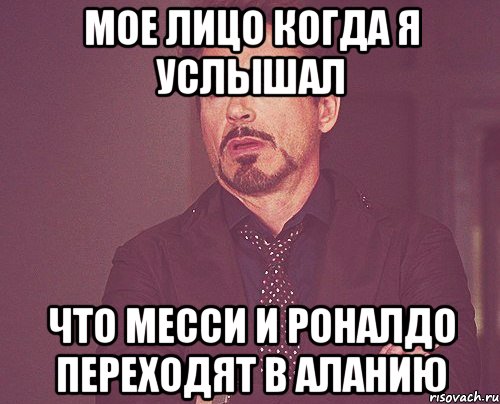 МОЕ ЛИЦО КОГДА Я УСЛЫШАЛ

ЧТО МЕССИ И РОНАЛДО ПЕРЕХОДЯТ В АЛАНИЮ

risovach.ru